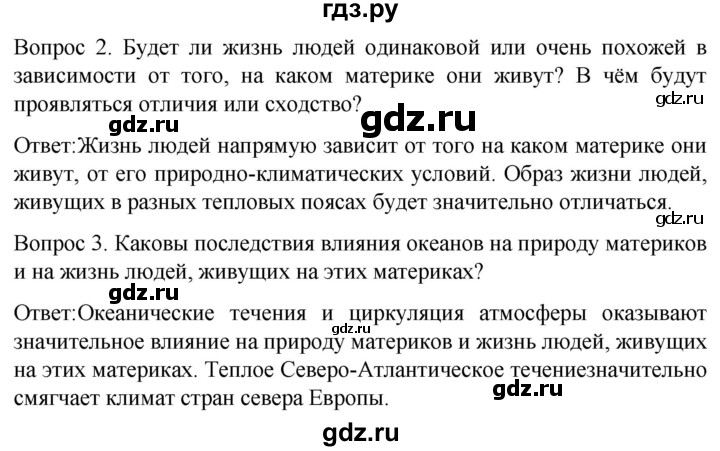 гдз.ру

Вопрос 2. Будет ли жизнь людей одинаковой или очень похожей в зависимости от того, на каком материке они живут? В чём будут проявляться отличия или сходство?

Ответ:Жизнь людей напрямую зависит от того на каком материке они живут, от его природно-климатических условий. Образ жизни людей, живущих в разных тепловых поясах будет значительно отличаться.

Вопрос 3. Каковы последствия влияния океанов на природу материков и на жизнь людей, живущих на этих материках?

Ответ:Океанические течения и циркуляция атмосферы оказывают значительное влияние на природу материков и жизнь людей, живущих на этих материках. Теплое Северо-Атлантическое течениезначительно смягчает климат стран севера Европы.

gdz.ru